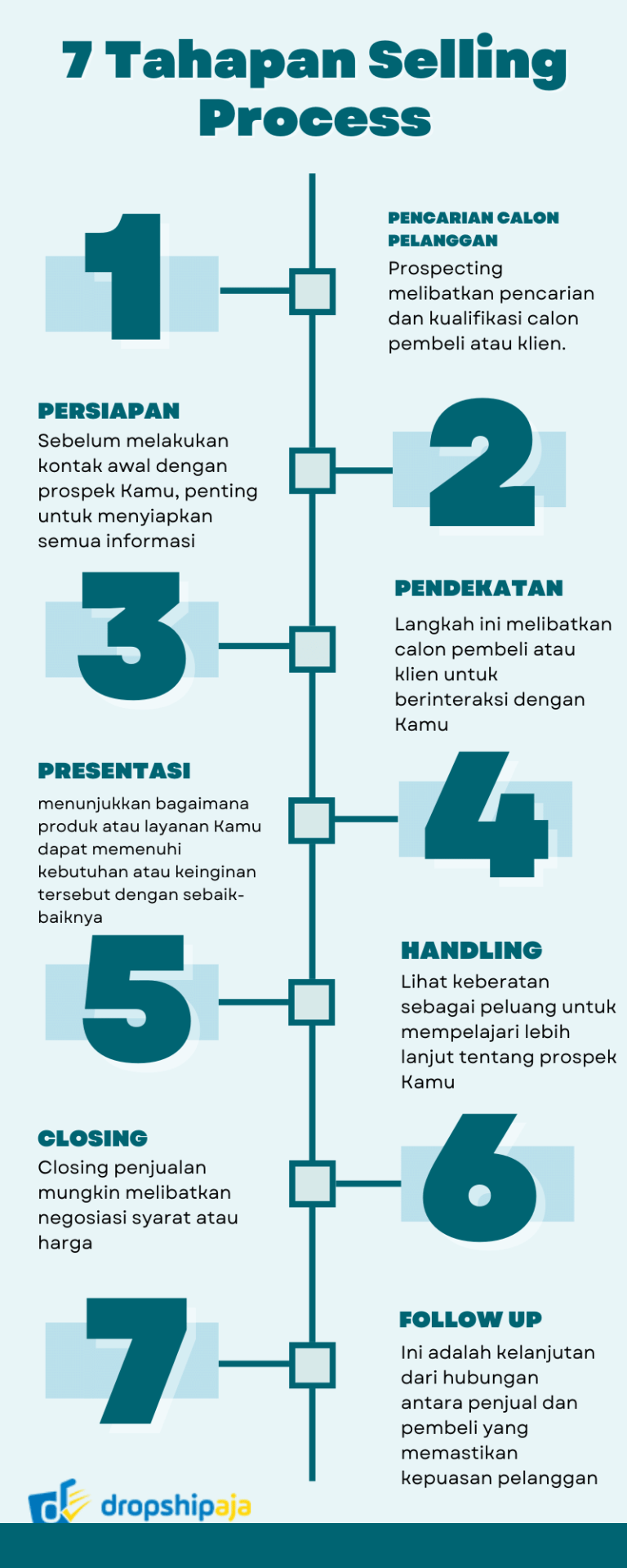 7 Tahapan Selling Process

1

PENCARIAN CALON PELANGGAN

Prospecting melibatkan pencarian dan kualifikasi calon pembeli atau klien.

PERSIAPAN

Sebelum melakukan kontak awal dengan prospek Kamu, penting untuk menyiapkan semua informasi

2

3

PENDEKATAN

Langkah ini melibatkan calon pembeli atau klien untuk berinteraksi dengan Kamu

PRESENTASI

menunjukkan bagaimana produk atau layanan Kamu dapat memenuhi kebutuhan atau keinginan tersebut dengan sebaik-baiknya

4

5

HANDLING

Lihat keberatan sebagai peluang untuk mempelajari lebih lanjut tentang prospek Kamu

CLOSING

Closing penjualan mungkin melibatkan negosiasi syarat atau harga

6

7

FOLLOW UP

Ini adalah kelanjutan dari hubungan antara penjual dan pembeli yang memastikan kepuasan pelanggan

dropshipaja